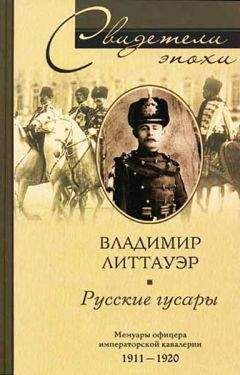 Свидетели эпохи

ВЛАДИМИР ЛИТТАУЭР

Русские гусары

Мемуары офицера императорской кавалерии
1911 – 1920